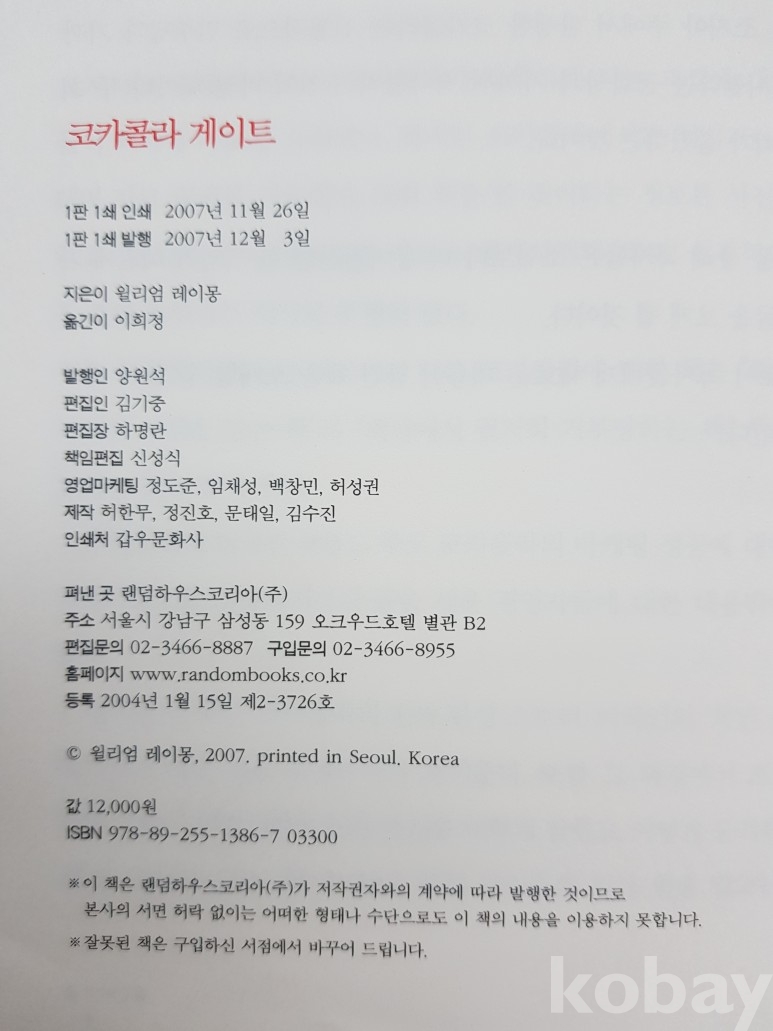 코카콜라 게이트

1판 1쇄 인쇄 2007년 11월 26일
1판 1쇄 발행 2007년 12월 3일

지은이 윌리엄 레이몽
옮긴이 이희정

발행인 양원석
편집인 김기중
편집장 하명란
책임편집 신성식
영업마케팅 정도준, 임채성, 백창민, 허성권
제작 허한무, 정진호, 문태일, 김수진
인쇄처 갑우문화사

펴낸 곳 랜덤하우스코리아(주)
주소 서울시 강남구 삼성동 159 오크우드호텔 별관 B2
편집문의 02-3466-8887 구입문의 02-3466-8955
홈페이지 www.randombooks.co.kr
등록 2004년 1월 15일 제2-3726호

© 윌리엄 레이몽, 2007. printed in Seoul. Korea

값 12,000원
ISBN 978-89-255-1386-7 03300

※이 책은 랜덤하우스코리아(주)가 저작권자와의 계약에 따라 발행한 것이므로 본사의 서면 허락 없이는 어떠한 형태나 수단으로도 이 책의 내용을 이용하지 못합니다.

※잘못된 책은 구입하신 서점에서 바꾸어 드립니다.

kobay